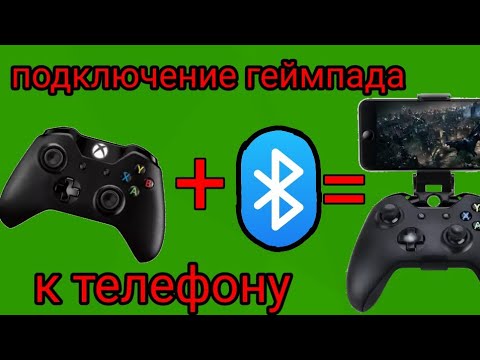 подключение геймпада

+ =

к телефону